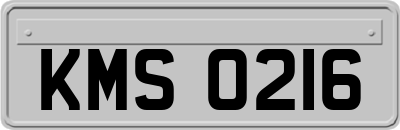 KMS 0216